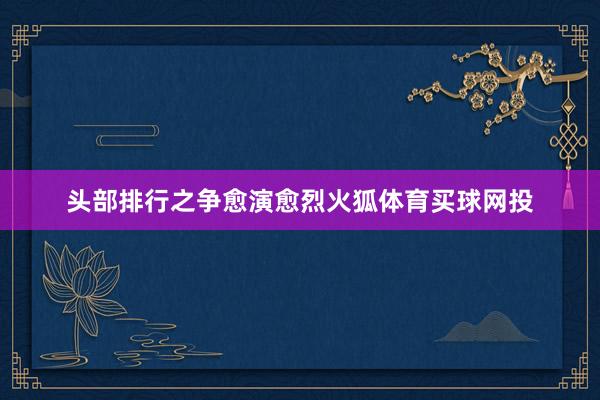 头部排行之争愈演愈烈火狐体育买球网投